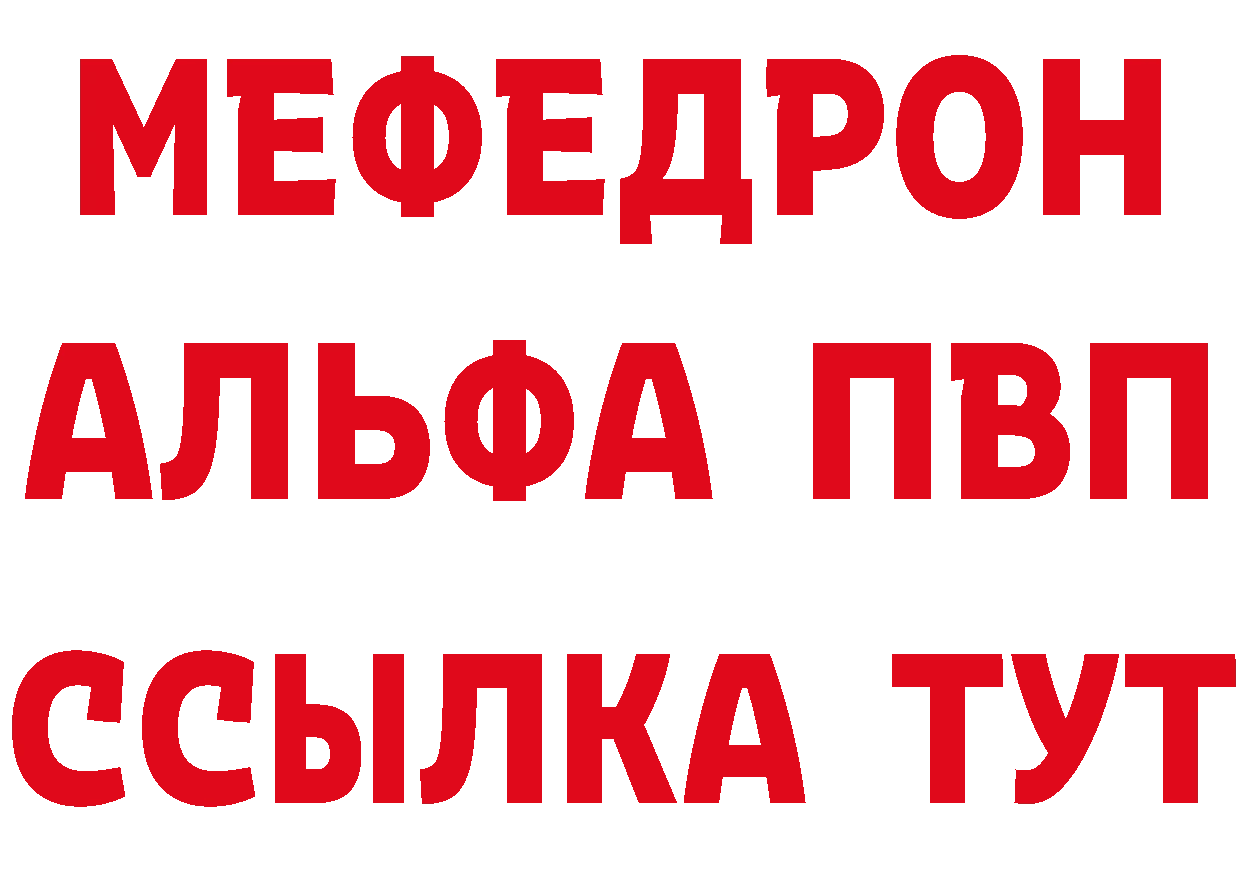 МЕФЕДРОН
АЛЬФА ПВП
ССЫЛКА ТУТ